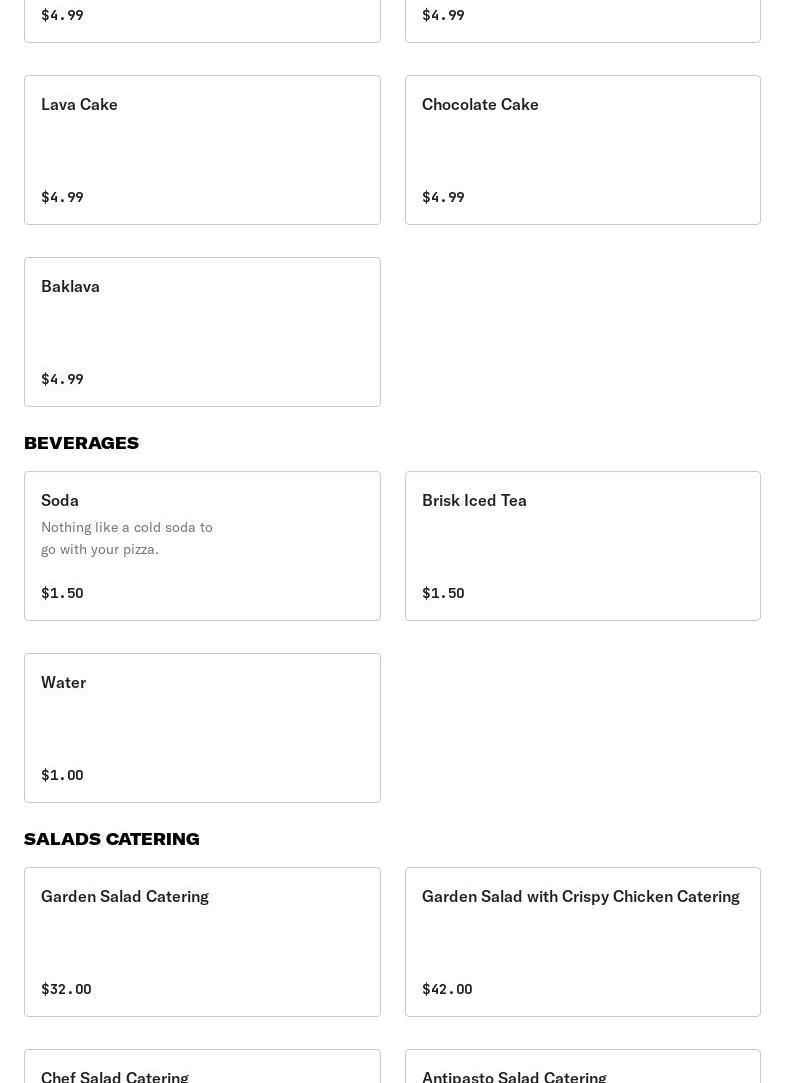 $4.99

$4.99

Lava Cake

$4.99

Chocolate Cake

$4.99

Baklava

$4.99

BEVERAGES

Soda

Nothing like a cold soda to go with your pizza.

$1.50

Brisk Iced Tea

$1.50

Water

$1.00

SALADS CATERING

Garden Salad Catering

$32.00

Garden Salad with Crispy Chicken Catering

$42.00

Chef Salad Catering

Antipasto Salad Catering